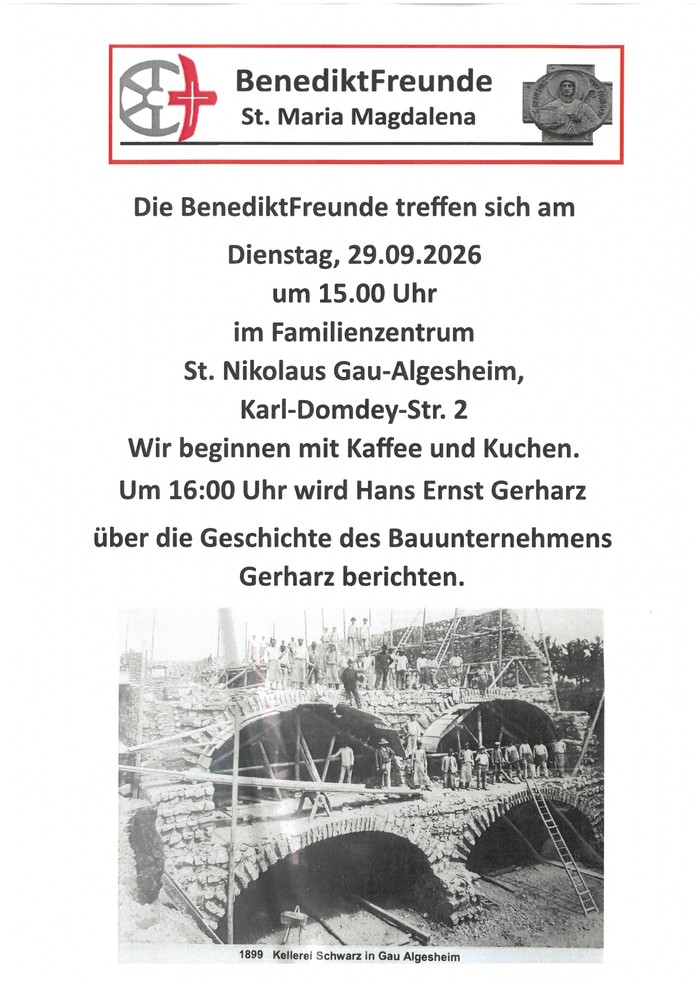 BenediktFreunde
St. Maria Magdalena

Die BenediktFreunde treffen sich am

Dienstag, 29.09.2026
um 15.00 Uhr
im Familienzentrum
St. Nikolaus Gau-Algesheim,
Karl-Domdey-Str. 2
Wir beginnen mit Kaffee und Kuchen.
Um 16:00 Uhr wird Hans Ernst Gerharz

über die Geschichte des Bauunternehmens
Gerharz berichten.

1899 Kellerei Schwarz in Gau Algesheim